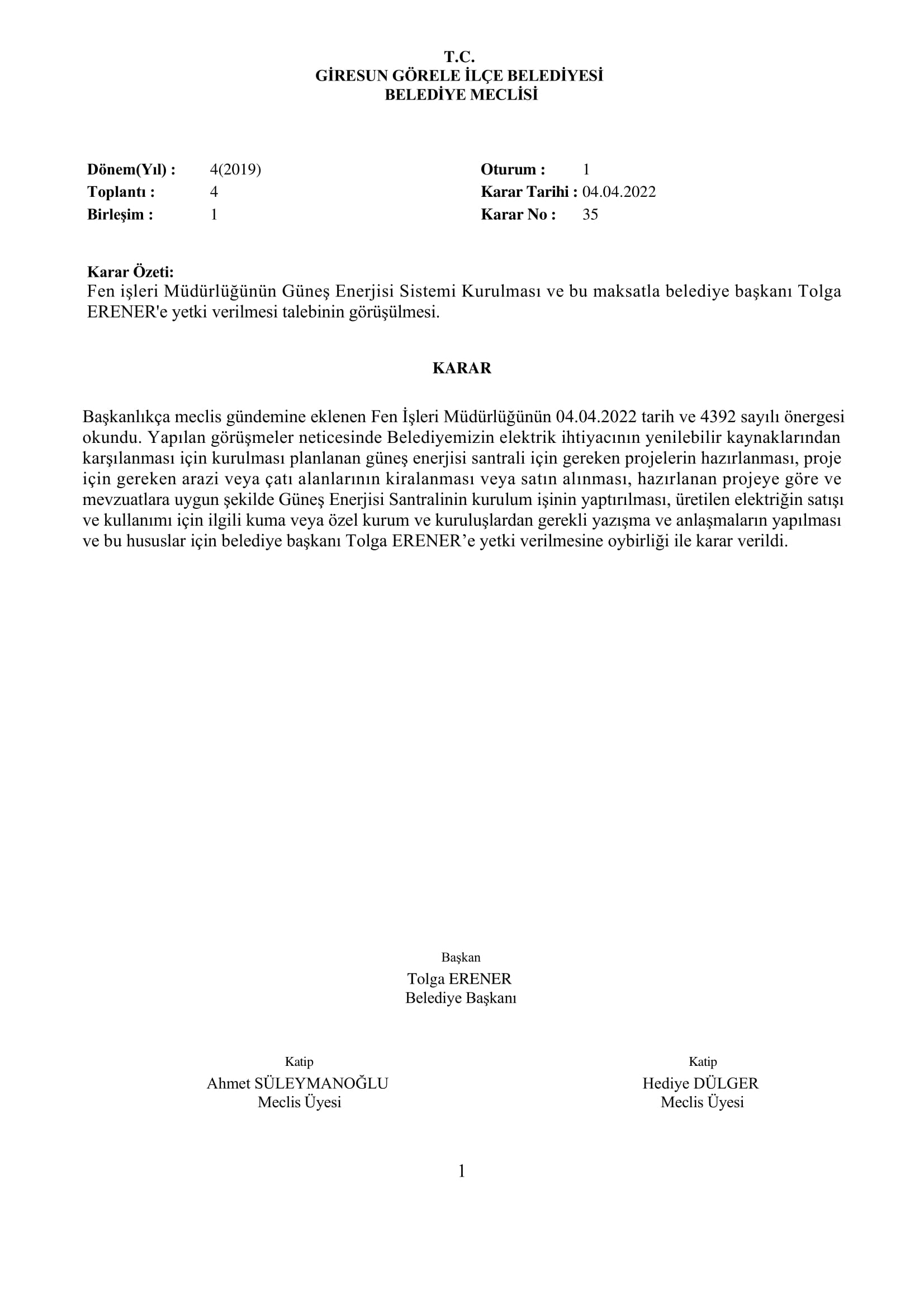 T.C.
GİRESUN GÖRELE İLÇE BELEDİYESİ
BELEDİYE MECLİSİ

Dönem(Yıl) : 4(2019)
Toplantı : 4
Birleşim : 1

Oturum : 1
Karar Tarihi : 04.04.2022
Karar No : 35

Karar Özeti:
Fen işleri Müdürlüğünün Güneş Enerjisi Sistemi Kurulması ve bu maksatla belediye başkanı Tolga ERENER'e yetki verilmesi talebinin görüşülmesi.

KARAR

Başkanlıkça meclis gündemine eklenen Fen İşleri Müdürlüğünün 04.04.2022 tarih ve 4392 sayılı önergesi okundu. Yapılan görüşmeler neticesinde Belediyemizin elektrik ihtiyacının yenilebilir kaynaklarından karşılanması için kurulması planlanan güneş enerjisi santrali için gereken projelerin hazırlanması, proje için gereken arazi veya çatı alanlarının kiralanması veya satın alınması, hazırlanan projeye göre ve mevzuatlara uygun şekilde Güneş Enerjisi Santralinin kurulum işinin yaptırılması, üretilen elektriğin satışı ve kullanımı için ilgili kuma veya özel kurum ve kuruluşlardan gerekli yazışma ve anlaşmaların yapılması ve bu hususlar için belediye başkanı Tolga ERENER’e yetki verilmesine oybirliği ile karar verildi.

Başkan
Tolga ERENER
Belediye Başkanı

Katip
Ahmet SÜLEYMANOĞLU
Meclis Üyesi

Katip
Hediye DÜLGER
Meclis Üyesi

1